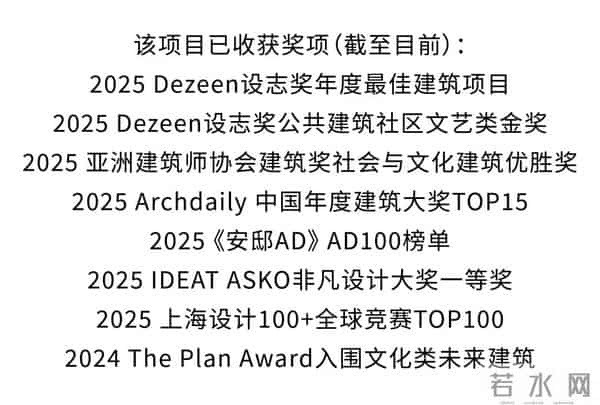 该项目已收获奖项（截至目前）：
2025 Dezeen设志奖年度最佳建筑项目
2025 Dezeen设志奖公共建筑社区文艺类金奖
2025 亚洲建筑师协会建筑奖社会与文化建筑优胜奖
2025 Archdaily 中国年度建筑大奖TOP15
2025《安邸AD》AD100榜单
2025 IDEAT ASKO非凡设计大奖一等奖
2025 上海设计100+全球竞赛TOP100
2024 The Plan Award入围文化类未来建筑

若水网